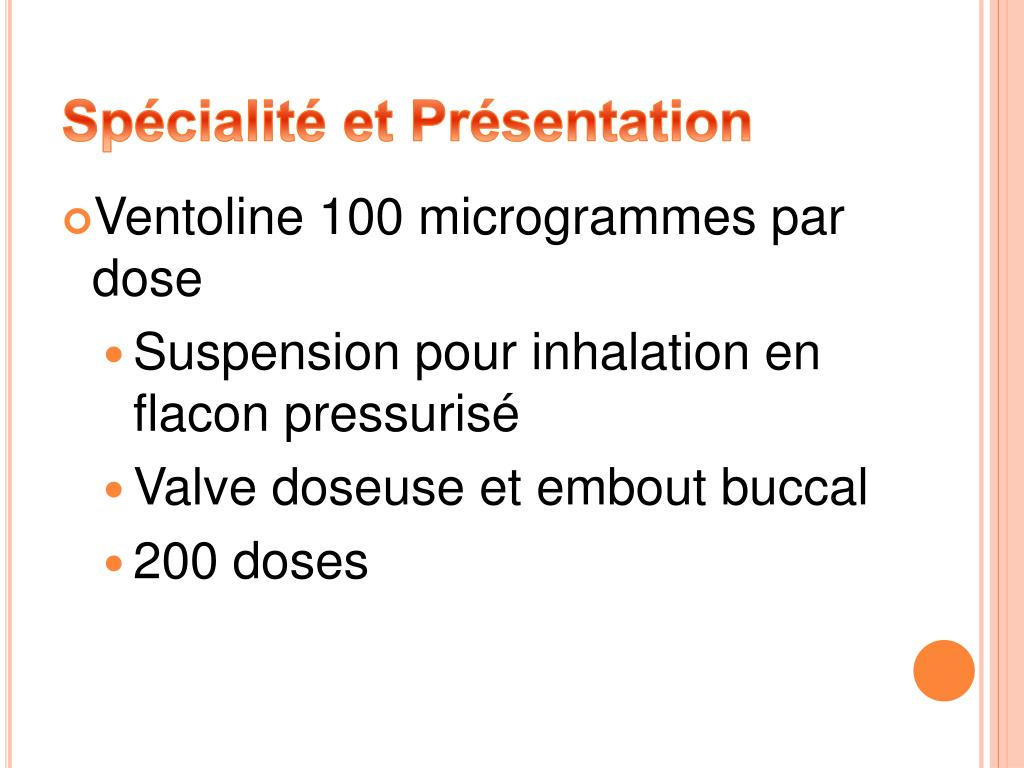 Spécialité et Présentation

Ventoline 100 microgrammes par dose

Suspension pour inhalation en flacon pressurisé

Valve doseuse et embout buccal

200 doses